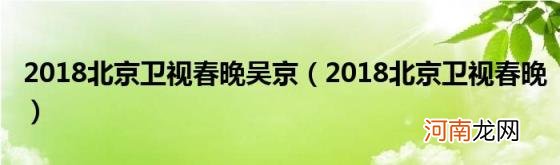 2018北京卫视春晚吴京（2018北京卫视春晚）

河南龙网